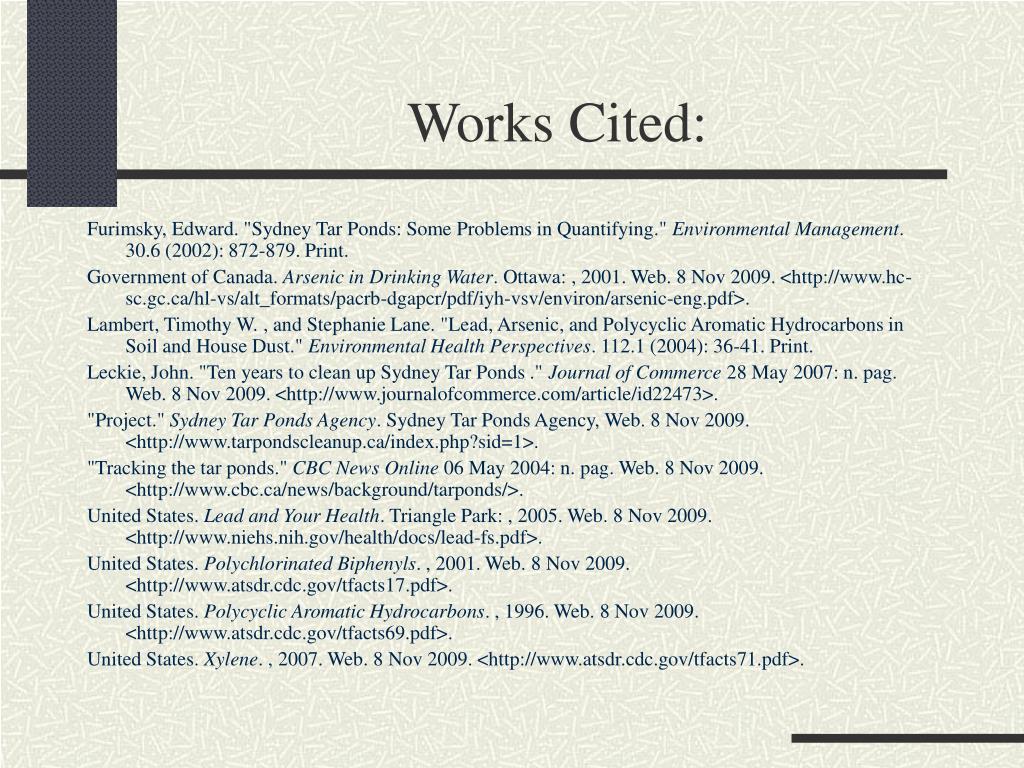 Works Cited:

Furimsky, Edward. "Sydney Tar Ponds: Some Problems in Quantifying." Environmental Management. 30.6 (2002): 872-879. Print.

Government of Canada. Arsenic in Drinking Water. Ottawa: , 2001. Web. 8 Nov 2009. <http://www.hc-sc.gc.ca/hl-vs/alt_formats/pacrb-dgapcr/pdf/iyh-vsv/environ/arsenic-eng.pdf>.

Lambert, Timothy W. , and Stephanie Lane. "Lead, Arsenic, and Polycyclic Aromatic Hydrocarbons in Soil and House Dust." Environmental Health Perspectives. 112.1 (2004): 36-41. Print.

Leckie, John. "Ten years to clean up Sydney Tar Ponds ." Journal of Commerce 28 May 2007: n. pag. Web. 8 Nov 2009. <http://www.journalofcommerce.com/article/id22473>.

"Project." Sydney Tar Ponds Agency. Sydney Tar Ponds Agency, Web. 8 Nov 2009. <http://www.tarpondscleanup.ca/index.php?sid=1>.

"Tracking the tar ponds." CBC News Online 06 May 2004: n. pag. Web. 8 Nov 2009. <http://www.cbc.ca/news/background/tarponds/>.

United States. Lead and Your Health. Triangle Park: , 2005. Web. 8 Nov 2009. <http://www.niehs.nih.gov/health/docs/lead-fs.pdf>.

United States. Polychlorinated Biphenyls. , 2001. Web. 8 Nov 2009. <http://www.atsdr.cdc.gov/tfacts17.pdf>.

United States. Polycyclic Aromatic Hydrocarbons. , 1996. Web. 8 Nov 2009. <http://www.atsdr.cdc.gov/tfacts69.pdf>.

United States. Xylene. , 2007. Web. 8 Nov 2009. <http://www.atsdr.cdc.gov/tfacts71.pdf>.